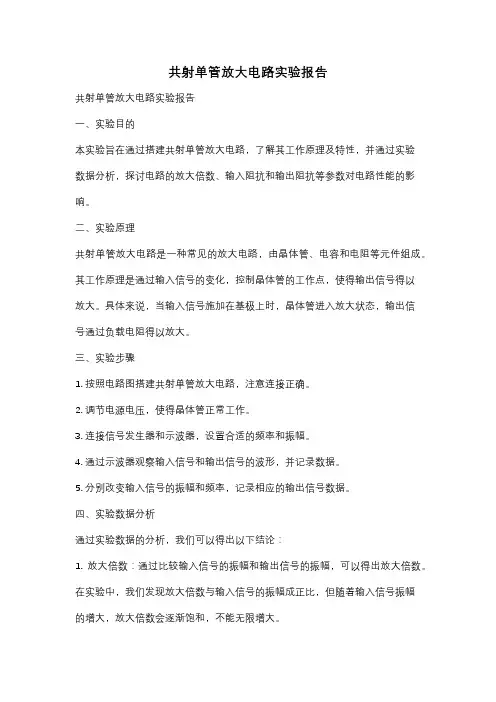 共射单管放大电路实验报告

共射单管放大电路实验报告

一、实验目的

本实验旨在通过搭建共射单管放大电路，了解其工作原理及特性，并通过实验数据分析，探讨电路的放大倍数、输入阻抗和输出阻抗等参数对电路性能的影响。

二、实验原理

共射单管放大电路是一种常见的放大电路，由晶体管、电容和电阻等元件组成。其工作原理是通过输入信号的变化，控制晶体管的工作点，使得输出信号得以放大。具体来说，当输入信号施加在基极上时，晶体管进入放大状态，输出信号通过负载电阻得以放大。

三、实验步骤

1. 按照电路图搭建共射单管放大电路，注意连接正确。

2. 调节电源电压，使得晶体管正常工作。

3. 连接信号发生器和示波器，设置合适的频率和振幅。

4. 通过示波器观察输入信号和输出信号的波形，并记录数据。

5. 分别改变输入信号的振幅和频率，记录相应的输出信号数据。

四、实验数据分析

通过实验数据的分析，我们可以得出以下结论：

1. 放大倍数：通过比较输入信号的振幅和输出信号的振幅，可以得出放大倍数。在实验中，我们发现放大倍数与输入信号的振幅成正比，但随着输入信号振幅的增大，放大倍数会逐渐饱和，不能无限增大。